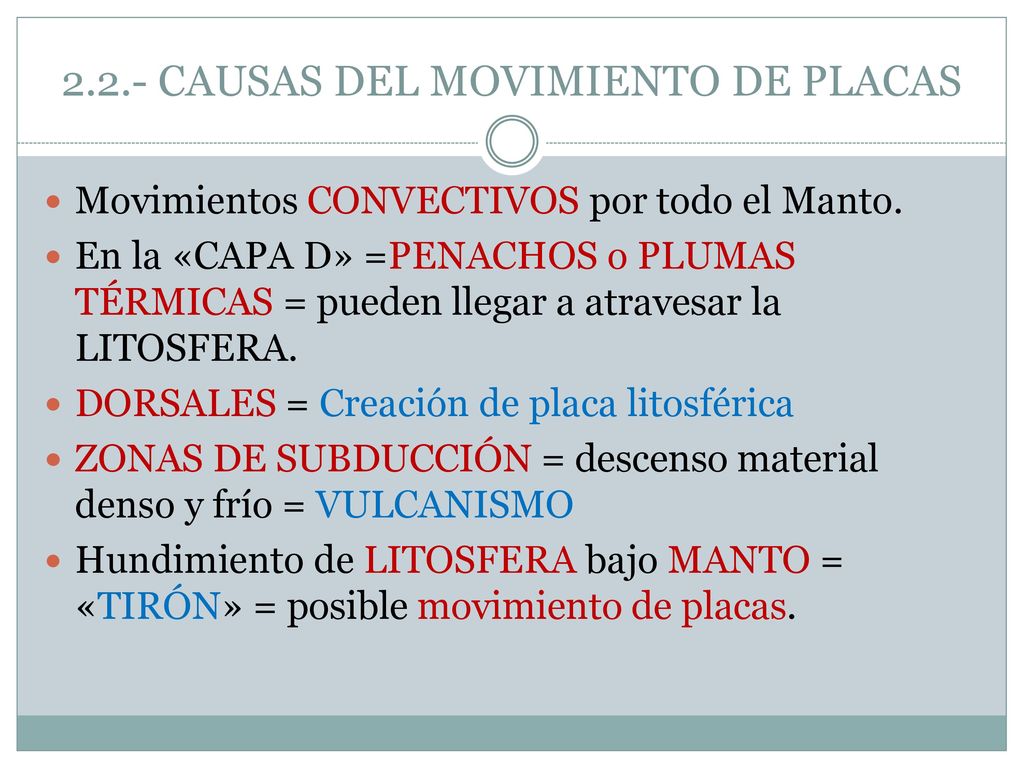 2.2.- CAUSAS DEL MOVIMIENTO DE PLACAS

Movimientos CONVECTIVOS por todo el Manto.

En la «CAPA D» =PENACHOS o PLUMAS TÉRMICAS = pueden llegar a atravesar la LITOSFERA.

DORSALES = Creación de placa litosférica

ZONAS DE SUBDUCCIÓN = descenso material denso y frío = VULCANISMO

Hundimiento de LITOSFERA bajo MANTO = «TIRÓN» = posible movimiento de placas.